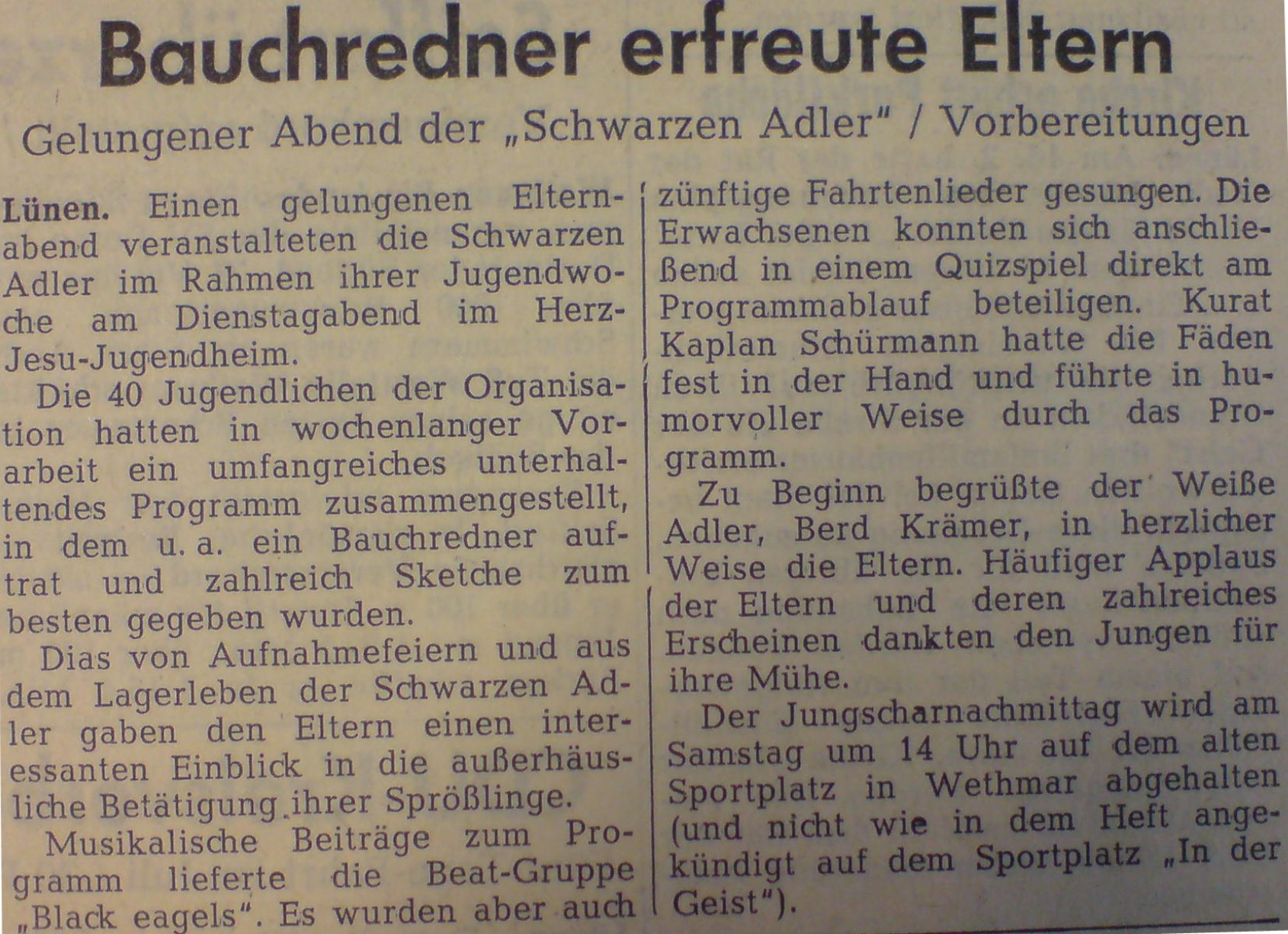 Bauchredner erfreute Eltern

Gelungener Abend der „Schwarzen Adler“ / Vorbereitungen

Lünen. Einen gelungenen Elternabend veranstalteten die Schwarzen Adler im Rahmen ihrer Jugendwoche am Dienstagabend im Herz-Jesu-Jugendheim.

Die 40 Jugendlichen der Organisation hatten in wochenlanger Vorarbeit ein umfangreiches unterhaltendes Programm zusammengestellt, in dem u. a. ein Bauchredner auftrat und zahlreich Sketche zum besten gegeben wurden.

Dias von Aufnahmefeiern und aus dem Lagerleben der Schwarzen Adler gaben den Eltern einen interessanten Einblick in die außerhäusliche Betätigung ihrer Sprößlinge.

Musikalische Beiträge zum Programm lieferte die Beat-Gruppe „Black eagels“. Es wurden aber auch zünftige Fahrtenlieder gesungen. Die Erwachsenen konnten sich anschließend in einem Quizspiel direkt am Programmablauf beteiligen. Kurat Kaplan Schürmann hatte die Fäden fest in der Hand und führte in humorvoller Weise durch das Programm.

Zu Beginn begrüßte der Weiße Adler, Berd Krämer, in herzlicher Weise die Eltern. Häufiger Applaus der Eltern und deren zahlreiches Erscheinen dankten den Jungen für ihre Mühe.

Der Jungscharnachmittag wird am Samstag um 14 Uhr auf dem alten Sportplatz in Wethmar abgehalten (und nicht wie in dem Heft angekündigt auf dem Sportplatz „In der Geist“).